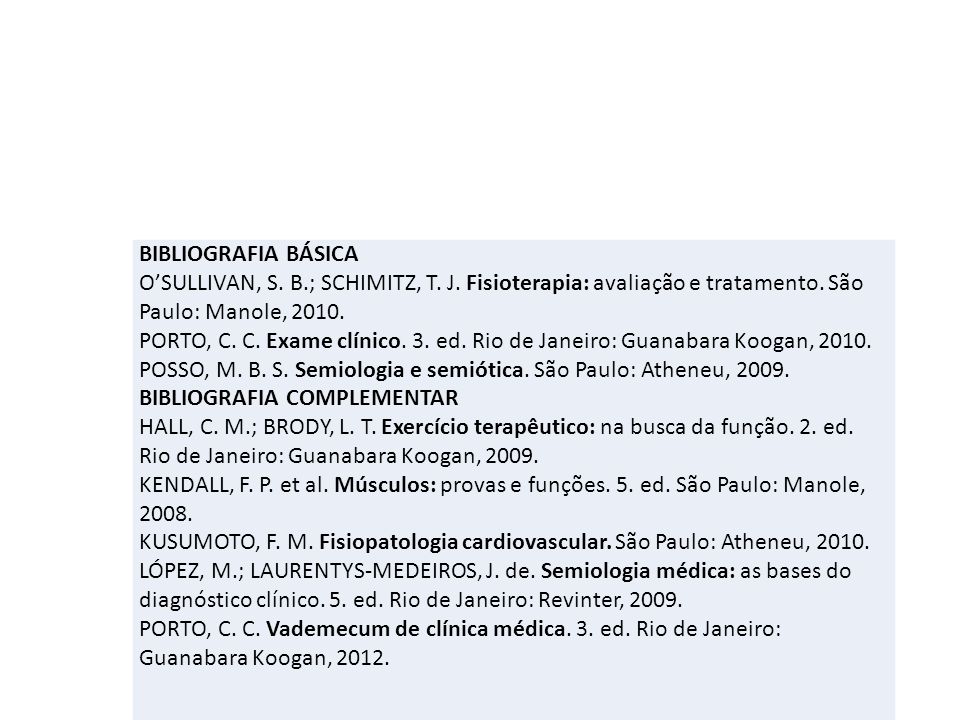 BIBLIOGRAFIA BÁSICA
O'SULLIVAN, S. B.; SCHIMITZ, T. J. Fisioterapia: avaliação e tratamento. São Paulo: Manole, 2010.
PORTO, C. C. Exame clínico. 3. ed. Rio de Janeiro: Guanabara Koogan, 2010.
POSSO, M. B. S. Semiologia e semiótica. São Paulo: Atheneu, 2009.
BIBLIOGRAFIA COMPLEMENTAR
HALL, C. M.; BRODY, L. T. Exercício terapêutico: na busca da função. 2. ed. Rio de Janeiro: Guanabara Koogan, 2009.
KENDALL, F. P. et al. Músculos: provas e funções. 5. ed. São Paulo: Manole, 2008.
KUSUMOTO, F. M. Fisiopatologia cardiovascular. São Paulo: Atheneu, 2010.
LÓPEZ, M.; LAURENTYS-MEDEIROS, J. de. Semiologia médica: as bases do diagnóstico clínico. 5. ed. Rio de Janeiro: Revinter, 2009.
PORTO, C. C. Vademecum de clínica médica. 3. ed. Rio de Janeiro: Guanabara Koogan, 2012.